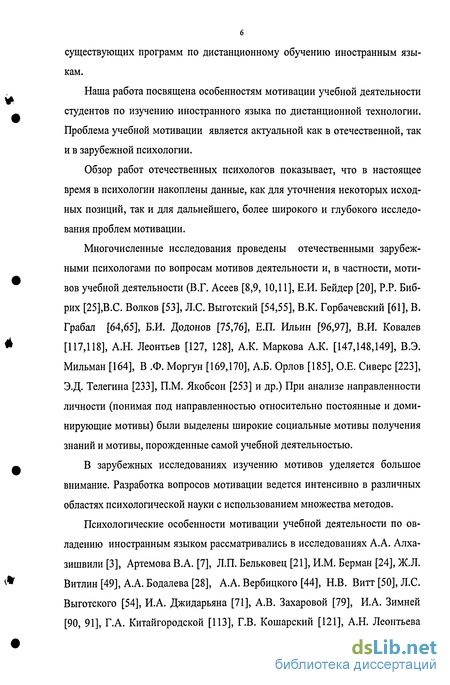 6

существующих программ по дистанционному обучению иностранным языкам.

Наша работа посвящена особенностям мотивации учебной деятельности студентов по изучению иностранного языка по дистанционной технологии. Проблема учебной мотивации является актуальной как в отечественной, так и в зарубежной психологии.

Обзор работ отечественных психологов показывает, что в настоящее время в психологии накоплены данные, как для уточнения некоторых исходных позиций, так и для дальнейшего, более широкого и глубокого исследования проблем мотивации.

Многочисленные исследования проведены отечественными зарубежными психологами по вопросам мотивов деятельности и, в частности, мотивов учебной деятельности (В.Г. Асеев [8,9, 10,11], Е.И. Бейдер [20], Р.Р. Бибрих [25],В.С. Волков [53], Л.С. Выготский [54,55], В.К. Горбачевский [61], В. Грабал [64,65], Б.И. Додонов [75,76], Е.П. Ильин [96,97], В.И. Ковалев [117,118], А.Н. Леонтьев [127, 128], А.К. Маркова А.К. [147,148,149], В.Э. Мильман [164], В .Ф. Моргун [169,170], А.Б. Орлов [185], О.Е. Сиверс [223], Э.Д. Телегина [233], П.М. Якобсон [253] и др.) При анализе направленности личности (понимая под направленностью относительно постоянные и доминирующие мотивы) были выделены широкие социальные мотивы получения знаний и мотивы, порожденные самой учебной деятельностью.

В зарубежных исследованиях изучению мотивов уделяется большое внимание. Разработка вопросов мотивации ведется интенсивно в различных областях психологической науки с использованием множества методов.

Психологические особенности мотивации учебной деятельности по овладению иностранным языком рассматривались в исследованиях А.А. Алхазишвили [3], Артемова В.А. [7], Л.П. Бельковец [21], И.М. Берман [24], Ж.Л. Витлин [49], А.А. Бодалева [28], А.А. Вербицкого [44], Н.В. Витт [50], Л.С. Выготского [54], И.А. Джидарьяна [71], А.В. Захаровой [79], И.А. Зимней [90, 91], Г.А. Китайгородской [113], Г.В. Кошарский [121], А.Н. Леонтьева

dsLib.net
библиотека диссертаций